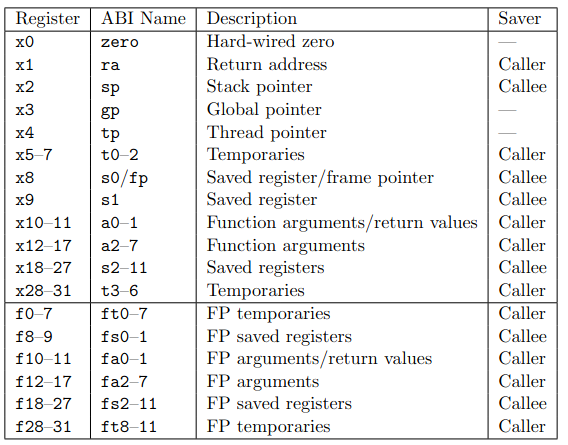 | Register | ABI Name | Description | Saver |
|---|---|---|---|
| x0 | zero | Hard-wired zero | — |
| x1 | ra | Return address | Caller |
| x2 | sp | Stack pointer | Callee |
| x3 | gp | Global pointer | — |
| x4 | tp | Thread pointer | — |
| x5–7 | t0–2 | Temporaries | Caller |
| x8 | s0/fp | Saved register/frame pointer | Callee |
| x9 | s1 | Saved register | Callee |
| x10–11 | a0–1 | Function arguments/return values | Caller |
| x12–17 | a2–7 | Function arguments | Caller |
| x18–27 | s2–11 | Saved registers | Callee |
| x28–31 | t3–6 | Temporaries | Caller |
| f0–7 | ft0–7 | FP temporaries | Caller |
| f8–9 | fs0–1 | FP saved registers | Callee |
| f10–11 | fa0–1 | FP arguments/return values | Caller |
| f12–17 | fa2–7 | FP arguments | Caller |
| f18–27 | fs2–11 | FP saved registers | Callee |
| f28–31 | ft8–11 | FP temporaries | Caller |